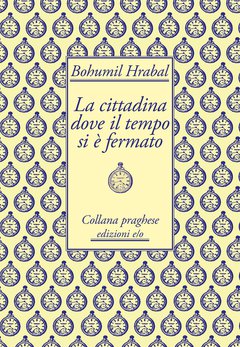 Bohumil Hrabal

La cittadina dove il tempo si è fermato

Collana praghese
edizioni e/o